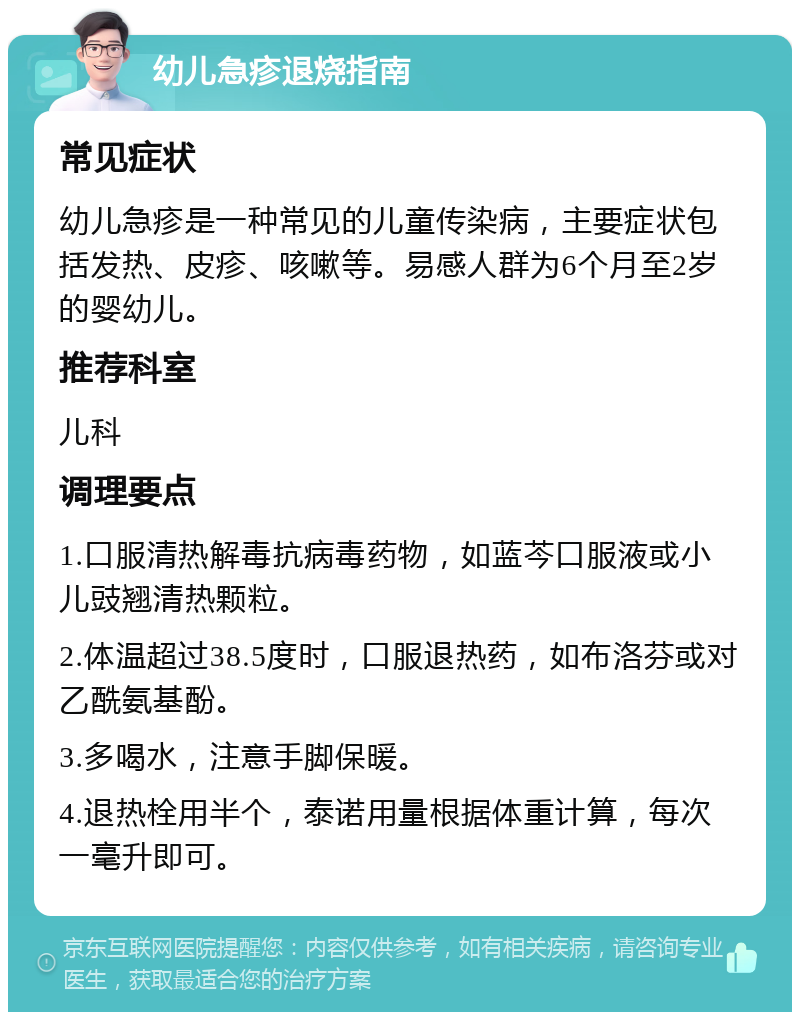 幼儿急疹退烧指南

常见症状

幼儿急疹是一种常见的儿童传染病，主要症状包括发热、皮疹、咳嗽等。易感人群为6个月至2岁的婴幼儿。

推荐科室

儿科

调理要点

1.口服清热解毒抗病毒药物，如蓝芩口服液或小儿豉翘清热颗粒。

2.体温超过38.5度时，口服退热药，如布洛芬或对乙酰氨基酚。

3.多喝水，注意手脚保暖。

4.退热栓用半个，泰诺用量根据体重计算，每次一毫升即可。

京东互联网医院提醒您：内容仅供参考，如有相关疾病，请咨询专业医生，获取最适合您的治疗方案